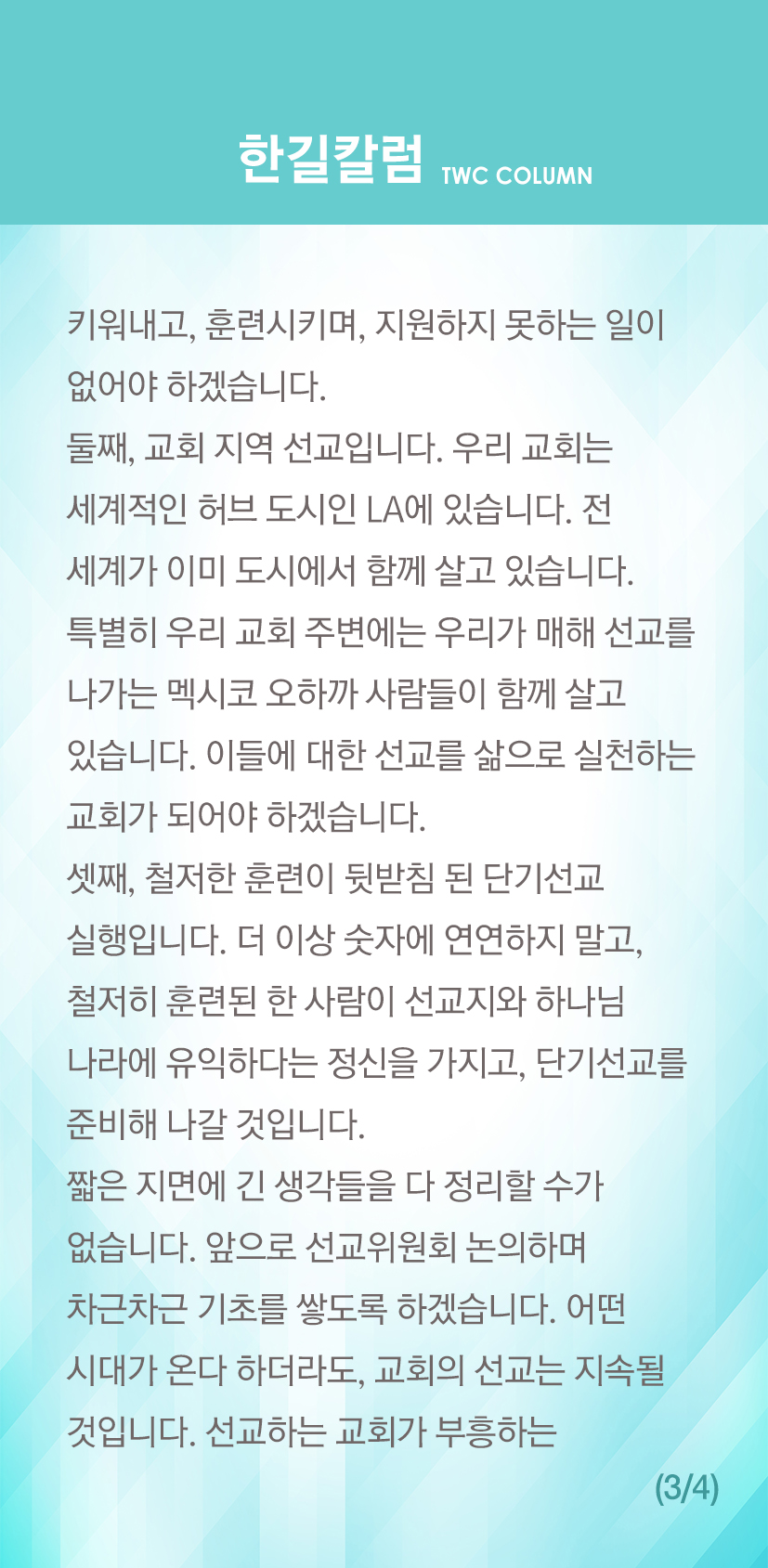 한길칼럼 TWC COLUMN

키워내고, 훈련시키며, 지원하지 못하는 일이 없어야 하겠습니다.
둘째, 교회 지역 선교입니다. 우리 교회는 세계적인 허브 도시인 LA에 있습니다. 전 세계가 이미 도시에서 함께 살고 있습니다. 특별히 우리 교회 주변에는 우리가 매해 선교를 나가는 멕시코 오하까 사람들이 함께 살고 있습니다. 이들에 대한 선교를 삶으로 실천하는 교회가 되어야 하겠습니다.
셋째, 철저한 훈련이 뒷받침 된 단기선교 실행입니다. 더 이상 숫자에 연연하지 말고, 철저히 훈련된 한 사람이 선교지와 하나님 나라에 유익하다는 정신을 가지고, 단기선교를 준비해 나갈 것입니다.
짧은 지면에 긴 생각들을 다 정리할 수가 없습니다. 앞으로 선교위원회 논의하며 차근차근 기초를 쌓도록 하겠습니다. 어떤 시대가 온다 하더라도, 교회의 선교는 지속될 것입니다. 선교하는 교회가 부흥하는

(3/4)